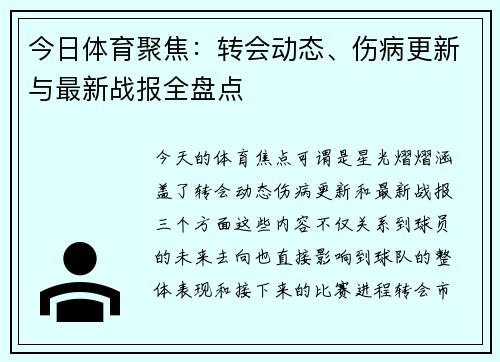 今日体育聚焦：转会动态、伤病更新与最新战报全盘点

今天的体育焦点可谓是星光熠熠涵盖了转会动态伤病更新和最新战报三个方面这些内容不仅关系到球员的未来去向也直接影响到球队的整体表现和接下来的比赛进程转会市